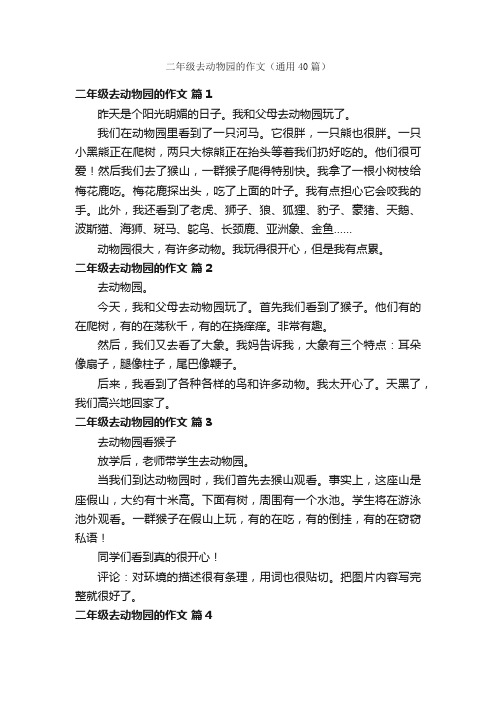 二年级去动物园的作文（通用40篇）

二年级去动物园的作文 篇1

昨天是个阳光明媚的日子。我和父母去动物园玩了。

我们在动物园里看到了一只河马。它很胖，一只熊也很胖。一只小黑熊正在爬树，两只大棕熊正在抬头等着我们扔好吃的。他们很可爱！然后我们去了猴山，一群猴子爬得特别快。我拿了一根小树枝给梅花鹿吃。梅花鹿探出头，吃了上面的叶子。我有点担心它会咬我的手。此外，我还看到了老虎、狮子、狼、狐狸、豹子、豪猪、天鹅、波斯猫、海狮、斑马、鸵鸟、长颈鹿、亚洲象、金鱼……

动物园很大，有许多动物。我玩得很开心，但是我有点累。

二年级去动物园的作文 篇2

去动物园。

今天，我和父母去动物园玩了。首先我们看到了猴子。他们有的在爬树，有的在荡秋千，有的在挠痒痒。非常有趣。

然后，我们又去看了大象。我妈告诉我，大象有三个特点：耳朵像扇子，腿像柱子，尾巴像鞭子。

后来，我看到了各种各样的鸟和许多动物。我太开心了。天黑了，我们高兴地回家了。

二年级去动物园的作文 篇3

去动物园看猴子

放学后，老师带学生去动物园。

当我们到达动物园时，我们首先去猴山观看。事实上，这座山是座假山，大约有十米高。下面有树，周围有一个水池。学生将在游泳池外观看。一群猴子在假山上玩，有的在吃，有的倒挂，有的在窃窃私语！

同学们看到真的很开心！

评论：对环境的描述很有条理，用词也很贴切。把图片内容写完整就很好了。

二年级去动物园的作文 篇4